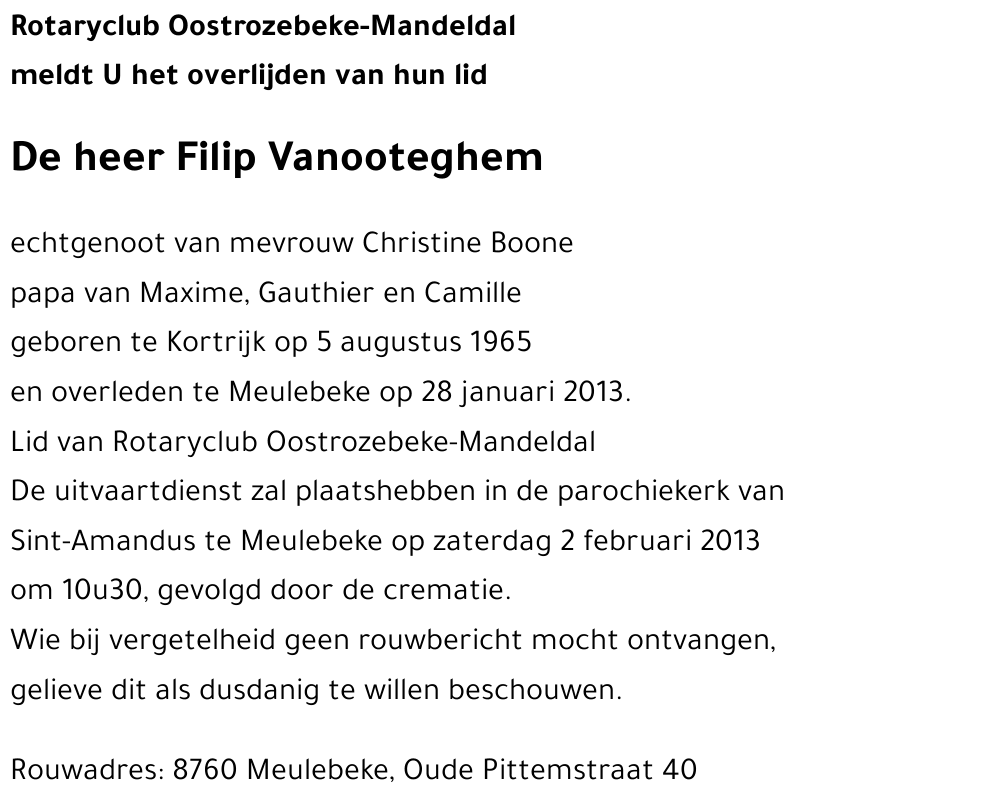 Rotaryclub Oostrozebeke-Mandeldal
meldt U het overlijden van hun lid

De heer Filip Vanooteghem

echtgenoot van mevrouw Christine Boone
papa van Maxime, Gauthier en Camille
geboren te Kortrijk op 5 augustus 1965
en overleden te Meulebeke op 28 januari 2013.
Lid van Rotaryclub Oostrozebeke-Mandeldal
De uitvaartdienst zal plaatshebben in de parochiekerk van
Sint-Amandus te Meulebeke op zaterdag 2 februari 2013
om 10u30, gevolgd door de crematie.
Wie bij vergetelheid geen rouwbericht mocht ontvangen,
gelieve dit als dusdanig te willen beschouwen.

Rouwadres: 8760 Meulebeke, Oude Pittemstraat 40